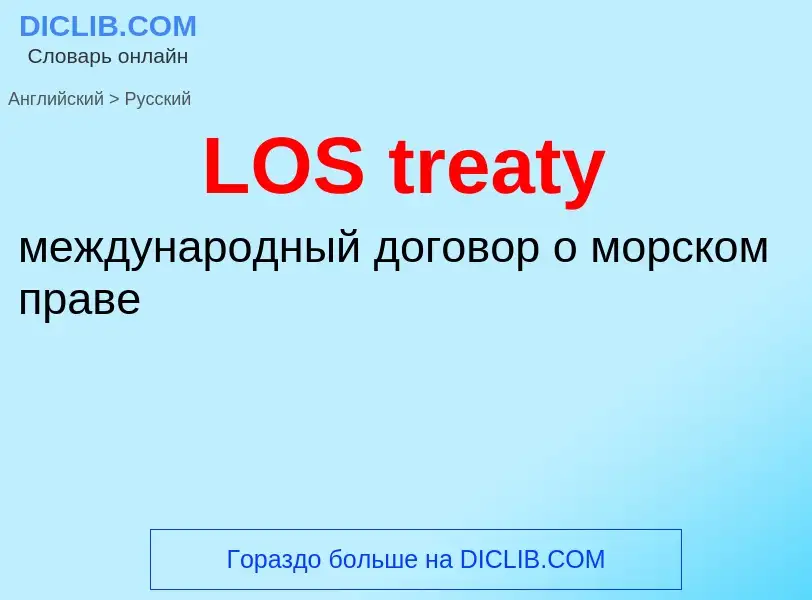 DICLIB.COM
Словарь онлайн

Английский > Русский

LOS treaty

международный договор о морском праве

Гораздо больше на DICLIB.COM